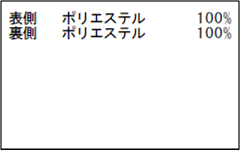 表側　ポリエステル　100%
裏側　ポリエステル　100%